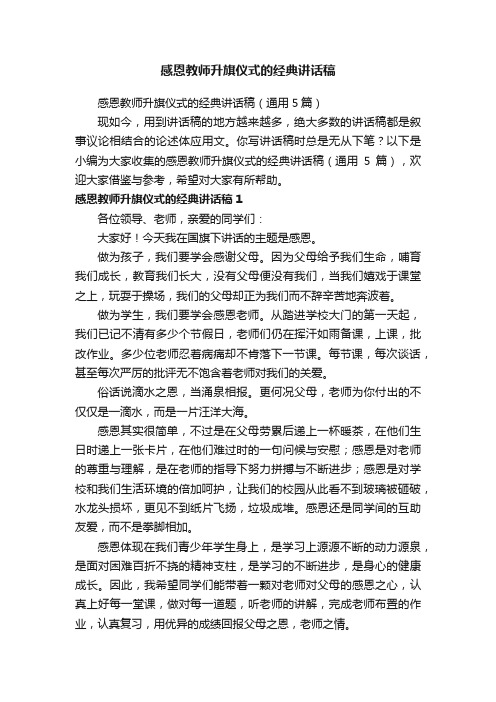 感恩教师升旗仪式的经典讲话稿

感恩教师升旗仪式的经典讲话稿（通用 5 篇）

现如今，用到讲话稿的地方越来越多，绝大多数的讲话稿都是叙事议论相结合的论述体应用文。你写讲话稿时总是无从下笔？以下是小编为大家收集的感恩教师升旗仪式的经典讲话稿（通用 5 篇），欢迎大家借鉴与参考，希望对大家有所帮助。

感恩教师升旗仪式的经典讲话稿 1

各位领导、老师，亲爱的同学们：

大家好！今天我在国旗下讲话的主题是感恩。

做为孩子，我们要学会感谢父母。因为父母给予我们生命，哺育我们成长，教育我们长大，没有父母便没有我们，当我们嬉戏于课堂之上，玩耍于操场，我们的父母却正为我们而不辞辛苦地奔波着。

做为学生，我们要学会感恩老师。从踏进学校大门的第一天起，我们已记不清有多少个节假日，老师们仍在挥汗如雨备课，上课，批改作业。多少位老师忍着病痛却不肯落下一节课。每节课，每次谈话，甚至每次严厉的批评无不饱含着老师对我们的关爱。

俗话说滴水之恩，当涌泉相报。更何况父母，老师为你付出的不仅仅是一滴水，而是一片汪洋大海。

感恩其实很简单，不过是在父母劳累后递上一杯暖茶，在他们生日时递上一张卡片，在他们难过时的一句问候与安慰；感恩是对老师的尊重与理解，是在老师的指导下努力拼搏与不断进步；感恩是对学校和我们生活环境的倍加呵护，让我们的校园从此看不到玻璃被砸破，水龙头损坏，更见不到纸片飞扬，垃圾成堆。感恩还是同学间的互助友爱，而不是拳脚相加。

感恩体现在我们青少年学生身上，是学习上源源不断的动力源泉，是面对困难百折不挠的精神支柱，是学习的不断进步，是身心的健康成长。因此，我希望同学们能带着一颗对老师对父母的感恩之心，认真上好每一堂课，做对每一道题，听老师的讲解，完成老师布置的作业，认真复习，用优异的成绩回报父母之恩，老师之情。